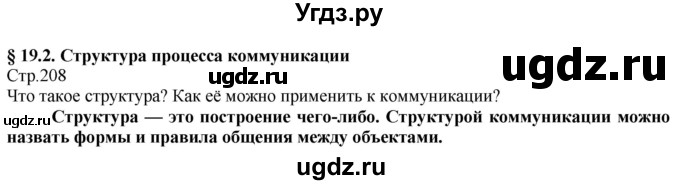 Угдз.ру

§ 19.2. Структура процесса коммуникации
Стр.208 ugdz.ru ugdz.ru
Что такое структура? Как её можно применить к коммуникации?
ugdz.ru Структура — это построение чего-либо. Структурой коммуникации можно назвать формы и правила общения между объектами.

ugdz.ru